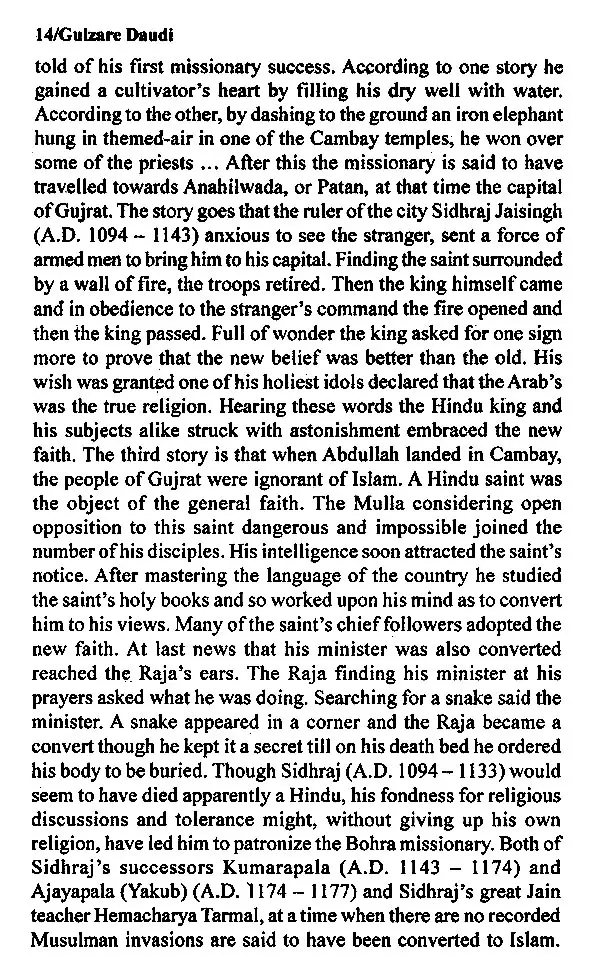 14/Gulzare Daudi

told of his first missionary success. According to one story he gained a cultivator's heart by filling his dry well with water. According to the other, by dashing to the ground an iron elephant hung in themed-air in one of the Cambay temples, he won over some of the priests ... After this the missionary is said to have travelled towards Anahilwada, or Patan, at that time the capital of Gujrat. The story goes that the ruler of the city Sidhraj Jaisingh (A.D. 1094 – 1143) anxious to see the stranger, sent a force of armed men to bring him to his capital. Finding the saint surrounded by a wall of fire, the troops retired. Then the king himself came and in obedience to the stranger's command the fire opened and then the king passed. Full of wonder the king asked for one sign more to prove that the new belief was better than the old. His wish was granted one of his holiest idols declared that the Arab's was the true religion. Hearing these words the Hindu king and his subjects alike struck with astonishment embraced the new faith. The third story is that when Abdullah landed in Cambay, the people of Gujrat were ignorant of Islam. A Hindu saint was the object of the general faith. The Mulla considering open opposition to this saint dangerous and impossible joined the number of his disciples. His intelligence soon attracted the saint's notice. After mastering the language of the country he studied the saint's holy books and so worked upon his mind as to convert him to his views. Many of the saint's chief followers adopted the new faith. At last news that his minister was also converted reached the Raja's ears. The Raja finding his minister at his prayers asked what he was doing. Searching for a snake said the minister. A snake appeared in a corner and the Raja became a convert though he kept it a secret till on his death bed he ordered his body to be buried. Though Sidhraj (A.D. 1094 – 1133) would seem to have died apparently a Hindu, his fondness for religious discussions and tolerance might, without giving up his own religion, have led him to patronize the Bohra missionary. Both of Sidhraj's successors Kumarapala (A.D. 1143 – 1174) and Ajayapala (Yakub) (A.D. 1174 – 1177) and Sidhraj's great Jain teacher Hemacharya Tarmal, at a time when there are no recorded Musulman invasions are said to have been converted to Islam.